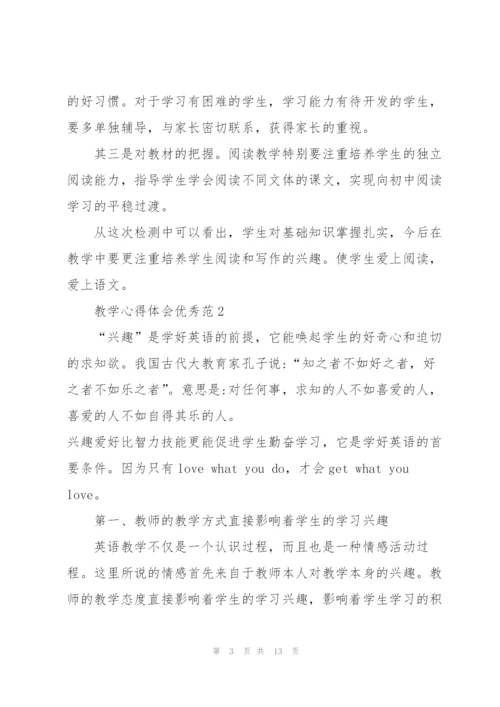 的好习惯。对于学习有困难的学生，学习能力有待开发的学生，要多单独辅导，与家长密切联系，获得家长的重视。

其三是对教材的把握。阅读教学特别要注重培养学生的独立阅读能力，指导学生学会阅读不同文体的课文，实现向初中阅读学习的平稳过渡。

从这次检测中可以看出，学生对基础知识掌握扎实，今后在教学中要更注重培养学生阅读和写作的兴趣。使学生爱上阅读，爱上语文。

教学心得体会优秀范2

“兴趣”是学好英语的前提，它能唤起学生的好奇心和迫切的求知欲。我国古代大教育家孔子说:“知之者不如好之者，好之者不如乐之者”。意思是:对任何事，求知的人不如喜爱的人，喜爱的人不如自得其乐的人。

兴趣爱好比智力技能更能促进学生勤奋学习，它是学好英语的首要条件。因为只有 love what you do，才会 get what you love。

第一、教师的教学方式直接影响着学生的学习兴趣

英语教学不仅是一个认识过程，而且也是一种情感活动过程。这里所说的情感首先来自于教师本人对教学本身的兴趣。教师的教学态度直接影响着学生的学习兴趣，影响着学生学习的积

第 3 页 共 13 页